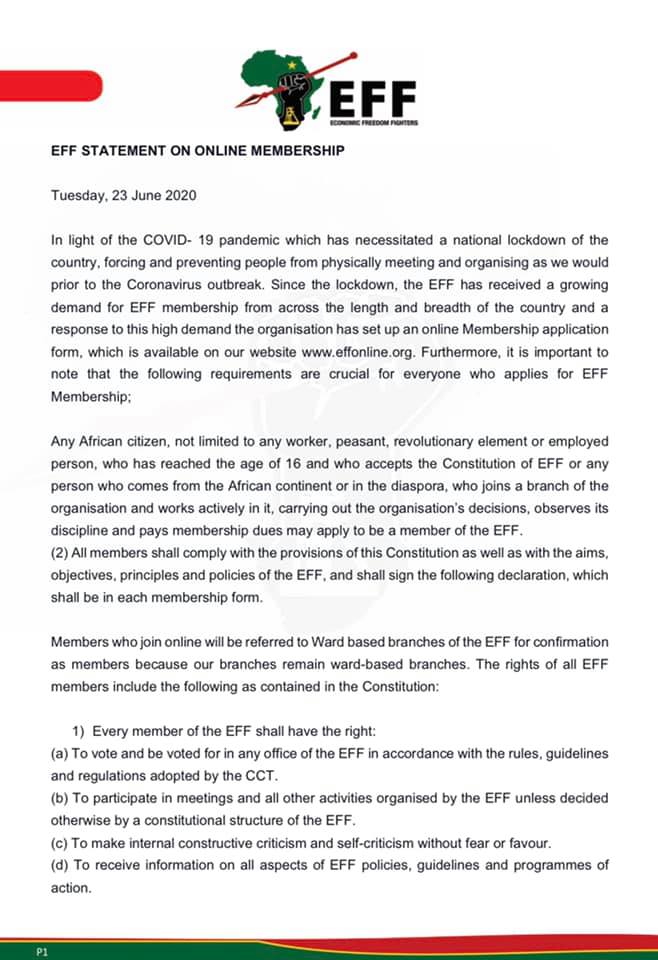 EFF
ECONOMIC FREEDOM FIGHTERS

EFF STATEMENT ON ONLINE MEMBERSHIP

Tuesday, 23 June 2020

In light of the COVID- 19 pandemic which has necessitated a national lockdown of the country, forcing and preventing people from physically meeting and organising as we would prior to the Coronavirus outbreak. Since the lockdown, the EFF has received a growing demand for EFF membership from across the length and breadth of the country and a response to this high demand the organisation has set up an online Membership application form, which is available on our website www.effonline.org. Furthermore, it is important to note that the following requirements are crucial for everyone who applies for EFF Membership;

Any African citizen, not limited to any worker, peasant, revolutionary element or employed person, who has reached the age of 16 and who accepts the Constitution of EFF or any person who comes from the African continent or in the diaspora, who joins a branch of the organisation and works actively in it, carrying out the organisation's decisions, observes its discipline and pays membership dues may apply to be a member of the EFF.
(2) All members shall comply with the provisions of this Constitution as well as with the aims, objectives, principles and policies of the EFF, and shall sign the following declaration, which shall be in each membership form.

Members who join online will be referred to Ward based branches of the EFF for confirmation as members because our branches remain ward-based branches. The rights of all EFF members include the following as contained in the Constitution:

1) Every member of the EFF shall have the right:
(a) To vote and be voted for in any office of the EFF in accordance with the rules, guidelines and regulations adopted by the CCT.
(b) To participate in meetings and all other activities organised by the EFF unless decided otherwise by a constitutional structure of the EFF.
(c) To make internal constructive criticism and self-criticism without fear or favour.
(d) To receive information on all aspects of EFF policies, guidelines and programmes of action.

P1